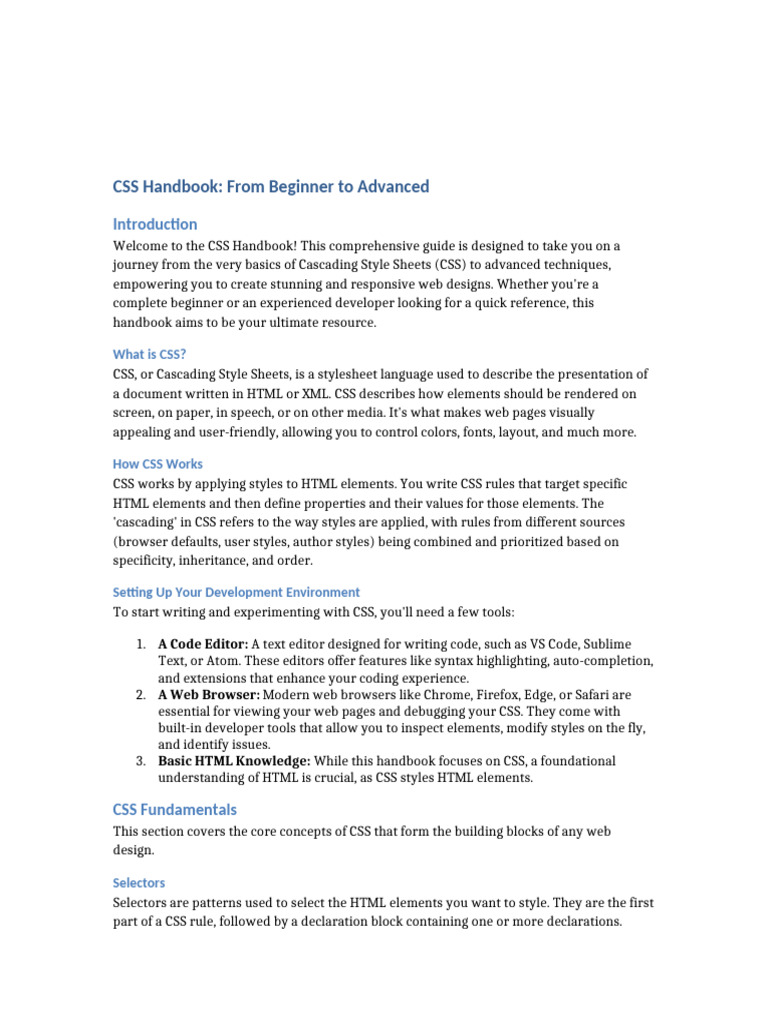 CSS Handbook: From Beginner to Advanced

Introduction

Welcome to the CSS Handbook! This comprehensive guide is designed to take you on a journey from the very basics of Cascading Style Sheets (CSS) to advanced techniques, empowering you to create stunning and responsive web designs. Whether you're a complete beginner or an experienced developer looking for a quick reference, this handbook aims to be your ultimate resource.

What is CSS?

CSS, or Cascading Style Sheets, is a stylesheet language used to describe the presentation of a document written in HTML or XML. CSS describes how elements should be rendered on screen, on paper, in speech, or on other media. It's what makes web pages visually appealing and user-friendly, allowing you to control colors, fonts, layout, and much more.

How CSS Works

CSS works by applying styles to HTML elements. You write CSS rules that target specific HTML elements and then define properties and their values for those elements. The 'cascading' in CSS refers to the way styles are applied, with rules from different sources (browser defaults, user styles, author styles) being combined and prioritized based on specificity, inheritance, and order.

Setting Up Your Development Environment

To start writing and experimenting with CSS, you'll need a few tools:

1. A Code Editor: A text editor designed for writing code, such as VS Code, Sublime Text, or Atom. These editors offer features like syntax highlighting, auto-completion, and extensions that enhance your coding experience.
2. A Web Browser: Modern web browsers like Chrome, Firefox, Edge, or Safari are essential for viewing your web pages and debugging your CSS. They come with built-in developer tools that allow you to inspect elements, modify styles on the fly, and identify issues.
3. Basic HTML Knowledge: While this handbook focuses on CSS, a foundational understanding of HTML is crucial, as CSS styles HTML elements.

CSS Fundamentals

This section covers the core concepts of CSS that form the building blocks of any web design.

Selectors

Selectors are patterns used to select the HTML elements you want to style. They are the first part of a CSS rule, followed by a declaration block containing one or more declarations.